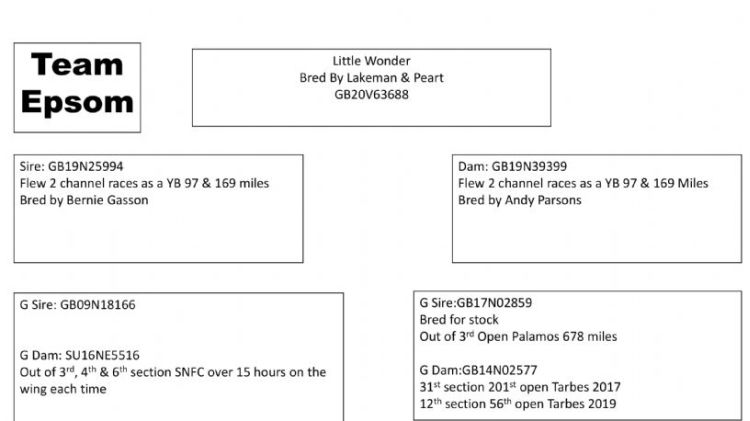 Team Epsom

Little Wonder
Bred By Lakeman & Peart
GB20V63688

Sire: GB19N25994
Flew 2 channel races as a YB 97 & 169 miles
Bred by Bernie Gasson

Dam: GB19N39399
Flew 2 channel races as a YB 97 & 169 Miles
Bred by Andy Parsons

G Sire: GB09N18166

G Dam: SU16NE5516
Out of 3$^{rd}$, 4$^{th}$ & 6$^{th}$ section SNFC over 15 hours on the wing each time

G Sire:GB17N02859
Bred for stock
Out of 3$^{rd}$ Open Palamos 678 miles

G Dam:GB14N02577
31$^{st}$ section 201$^{st}$ open Tarbes 2017
12$^{th}$ section 56$^{th}$ open Tarbes 2019